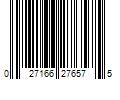 0 27166 27657 5